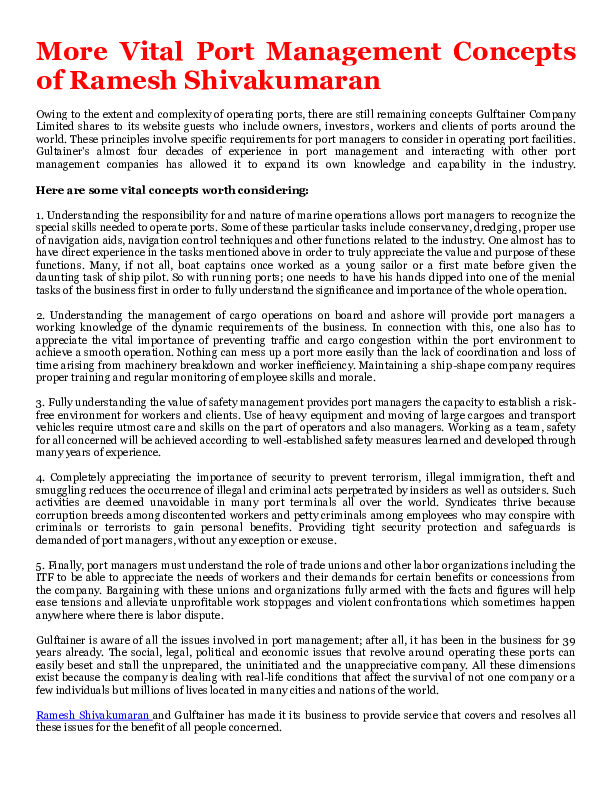 More Vital Port Management Concepts of Ramesh Shivakumaran

Owing to the extent and complexity of operating ports, there are still remaining concepts Gulftainer Company Limited shares to its website guests who include owners, investors, workers and clients of ports around the world. These principles involve specific requirements for port managers to consider in operating port facilities. Gultainer's almost four decades of experience in port management and interacting with other port management companies has allowed it to expand its own knowledge and capability in the industry.

Here are some vital concepts worth considering:

1. Understanding the responsibility for and nature of marine operations allows port managers to recognize the special skills needed to operate ports. Some of these particular tasks include conservancy, dredging, proper use of navigation aids, navigation control techniques and other functions related to the industry. One almost has to have direct experience in the tasks mentioned above in order to truly appreciate the value and purpose of these functions. Many, if not all, boat captains once worked as a young sailor or a first mate before given the daunting task of ship pilot. So with running ports; one needs to have his hands dipped into one of the menial tasks of the business first in order to fully understand the significance and importance of the whole operation.

2. Understanding the management of cargo operations on board and ashore will provide port managers a working knowledge of the dynamic requirements of the business. In connection with this, one also has to appreciate the vital importance of preventing traffic and cargo congestion within the port environment to achieve a smooth operation. Nothing can mess up a port more easily than the lack of coordination and loss of time arising from machinery breakdown and worker inefficiency. Maintaining a ship-shape company requires proper training and regular monitoring of employee skills and morale.

3. Fully understanding the value of safety management provides port managers the capacity to establish a risk-free environment for workers and clients. Use of heavy equipment and moving of large cargoes and transport vehicles require utmost care and skills on the part of operators and also managers. Working as a team, safety for all concerned will be achieved according to well-established safety measures learned and developed through many years of experience.

4. Completely appreciating the importance of security to prevent terrorism, illegal immigration, theft and smuggling reduces the occurrence of illegal and criminal acts perpetrated by insiders as well as outsiders. Such activities are deemed unavoidable in many port terminals all over the world. Syndicates thrive because corruption breeds among discontented workers and petty criminals among employees who may conspire with criminals or terrorists to gain personal benefits. Providing tight security protection and safeguards is demanded of port managers, without any exception or excuse.

5. Finally, port managers must understand the role of trade unions and other labor organizations including the ITF to be able to appreciate the needs of workers and their demands for certain benefits or concessions from the company. Bargaining with these unions and organizations fully armed with the facts and figures will help ease tensions and alleviate unprofitable work stoppages and violent confrontations which sometimes happen anywhere where there is labor dispute.

Gulftainer is aware of all the issues involved in port management; after all, it has been in the business for 39 years already. The social, legal, political and economic issues that revolve around operating these ports can easily beset and stall the unprepared, the uninitiated and the unappreciative company. All these dimensions exist because the company is dealing with real-life conditions that affect the survival of not one company or a few individuals but millions of lives located in many cities and nations of the world.

Ramesh Shivakumaran and Gulftainer has made it its business to provide service that covers and resolves all these issues for the benefit of all people concerned.